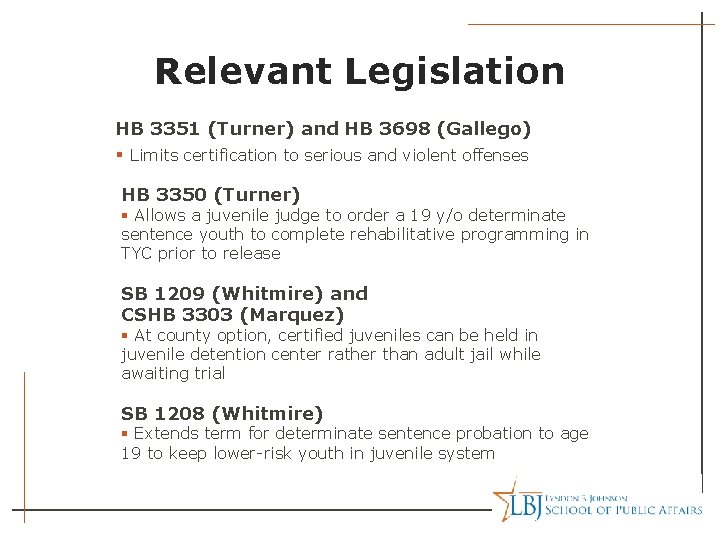 Relevant Legislation

HB 3351 (Turner) and HB 3698 (Gallego)

▪ Limits certification to serious and violent offenses

HB 3350 (Turner)

▪ Allows a juvenile judge to order a 19 y/o determinate sentence youth to complete rehabilitative programming in TYC prior to release

SB 1209 (Whitmire) and
CSHB 3303 (Marquez)

▪ At county option, certified juveniles can be held in juvenile detention center rather than adult jail while awaiting trial

SB 1208 (Whitmire)

▪ Extends term for determinate sentence probation to age 19 to keep lower-risk youth in juvenile system

LBJ LYNDON B. JOHNSON SCHOOL OF PUBLIC AFFAIRS